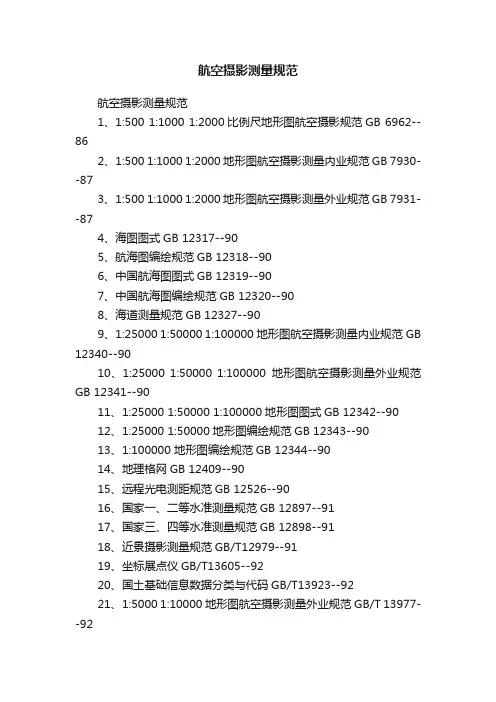 航空摄影测量规范

航空摄影测量规范

1、1:500 1:1000 1:2000 比例尺地形图航空摄影规范 GB 6962--86

2、1:500 1:1000 1:2000 地形图航空摄影测量内业规范 GB 7930--87

3、1:500 1:1000 1:2000 地形图航空摄影测量外业规范 GB 7931--87

4、海图图式 GB 12317--90

5、航海图编绘规范 GB 12318--90

6、中国航海图图式 GB 12319--90

7、中国航海图编绘规范 GB 12320--90

8、海道测量规范 GB 12327--90

9、1:25000 1:50000 1:100000 地形图航空摄影测量内业规范 GB 12340--90

10、1:25000 1:50000 1:100000 地形图航空摄影测量外业规范 GB 12341--90

11、1:25000 1:50000 1:100000 地形图图式 GB 12342--90

12、1:25000 1:50000 地形图编绘规范 GB 12343--90

13、1:100000 地形图编绘规范 GB 12344--90

14、地理格网 GB 12409--90

15、远程光电测距规范 GB 12526--90

16、国家一、二等水准测量规范 GB 12897--91

17、国家三、四等水准测量规范 GB 12898--91

18、近景摄影测量规范 GB/T12979--91

19、坐标展点仪 GB/T13605--92

20、国土基础信息数据分类与代码 GB/T13923--92

21、1:5000 1:10000 地形图航空摄影测量外业规范 GB/T 13977--92